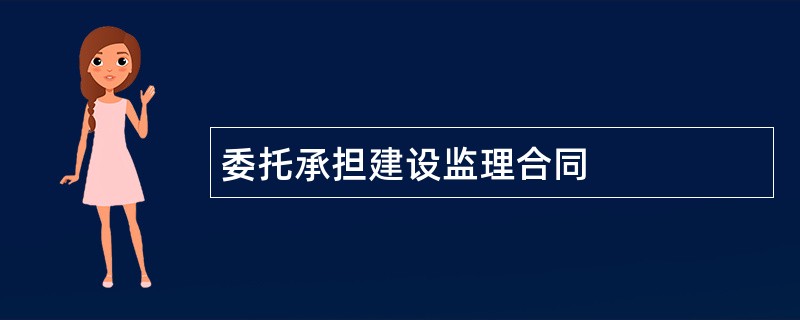 委托承担建设监理合同